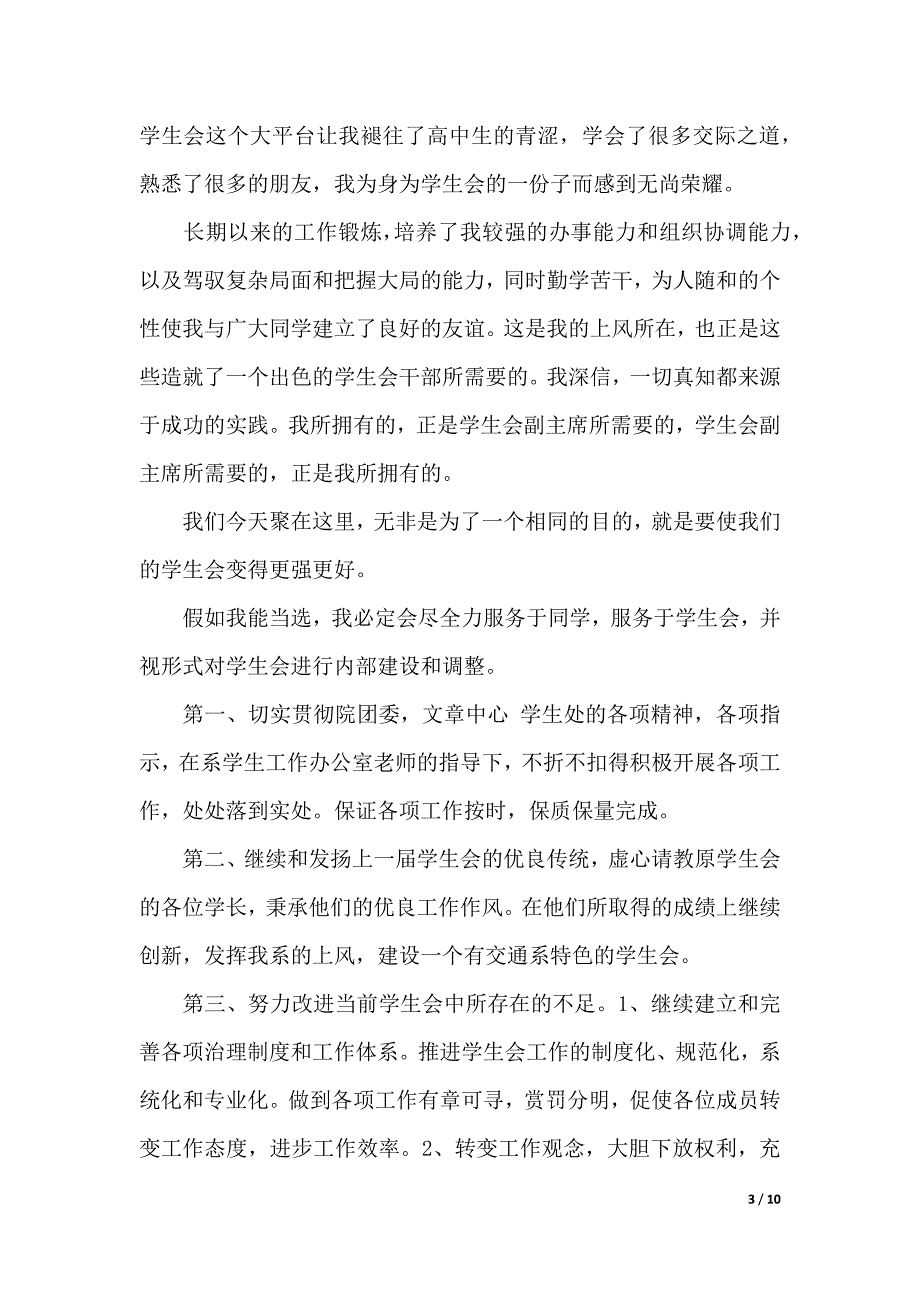 学生会这个大平台让我褪往了高中生的青涩，学会了很多交际之道，熟悉了很多的朋友，我为身为学生会的一份子而感到无尚荣耀。

长期以来的工作锻炼，培养了我较强的办事能力和组织协调能力，以及驾驭复杂局面和把握大局的能力，同时勤学苦干，为人随和的个性使我与广大同学建立了良好的友谊。这是我的上风所在，也正是这些造就了一个出色的学生会干部所需要的。我深信，一切真知都来源于成功的实践。我所拥有的，正是学生会副主席所需要的，学生会副主席所需要的，正是我所拥有的。

我们今天聚在这里，无非是为了一个相同的目的，就是要使我们的学生会变得更强更好。

假如我能当选，我必定会尽全力服务于同学，服务于学生会，并视形式对学生会进行内部建设和调整。

第一、切实贯彻院团委，文章中心 学生处的各项精神，各项指示，在系学生工作办公室老师的指导下，不折不扣得积极开展各项工作，处处落到实处。保证各项工作按时，保质保量完成。

第二、继续和发扬上一届学生会的优良传统，虚心请教原学生会的各位学长，秉承他们的优良工作作风。在他们所取得的成绩上继续创新，发挥我系的上风，建设一个有交通系特色的学生会。

第三、努力改进当前学生会中所存在的不足。1、继续建立和完善各项治理制度和工作体系。推进学生会工作的制度化、规范化，系统化和专业化。做到各项工作有章可寻，赏罚分明，促使各位成员转变工作态度，进步工作效率。2、转变工作观念，大胆下放权利，充

3 / 10